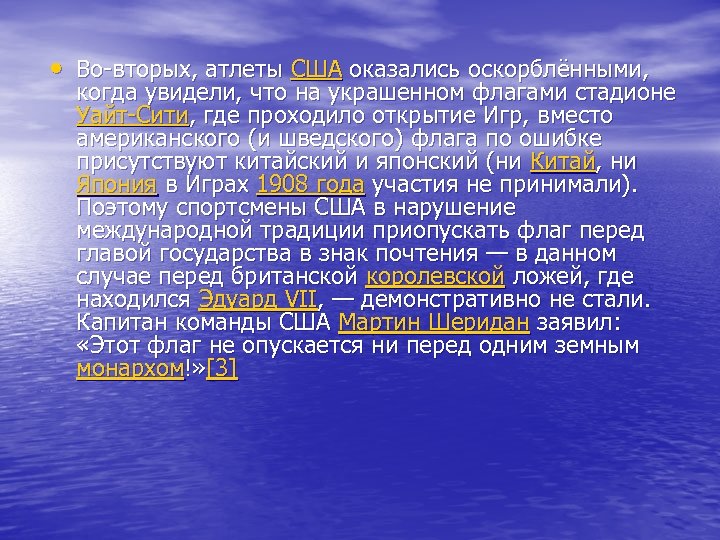 • Во-вторых, атлеты США оказались оскорблёнными, когда увидели, что на украшенном флагами стадионе Уайт-Сити, где проходило открытие Игр, вместо американского (и шведского) флага по ошибке присутствуют китайский и японский (ни Китай, ни Япония в Играх 1908 года участия не принимали). Поэтому спортсмены США в нарушение международной традиции приопускать флаг перед главой государства в знак почтения — в данном случае перед британской королевской ложей, где находился Эдуард VII, — демонстративно не стали. Капитан команды США Мартин Шеридан заявил: «Этот флаг не опускается ни перед одним земным монархом!»[3]